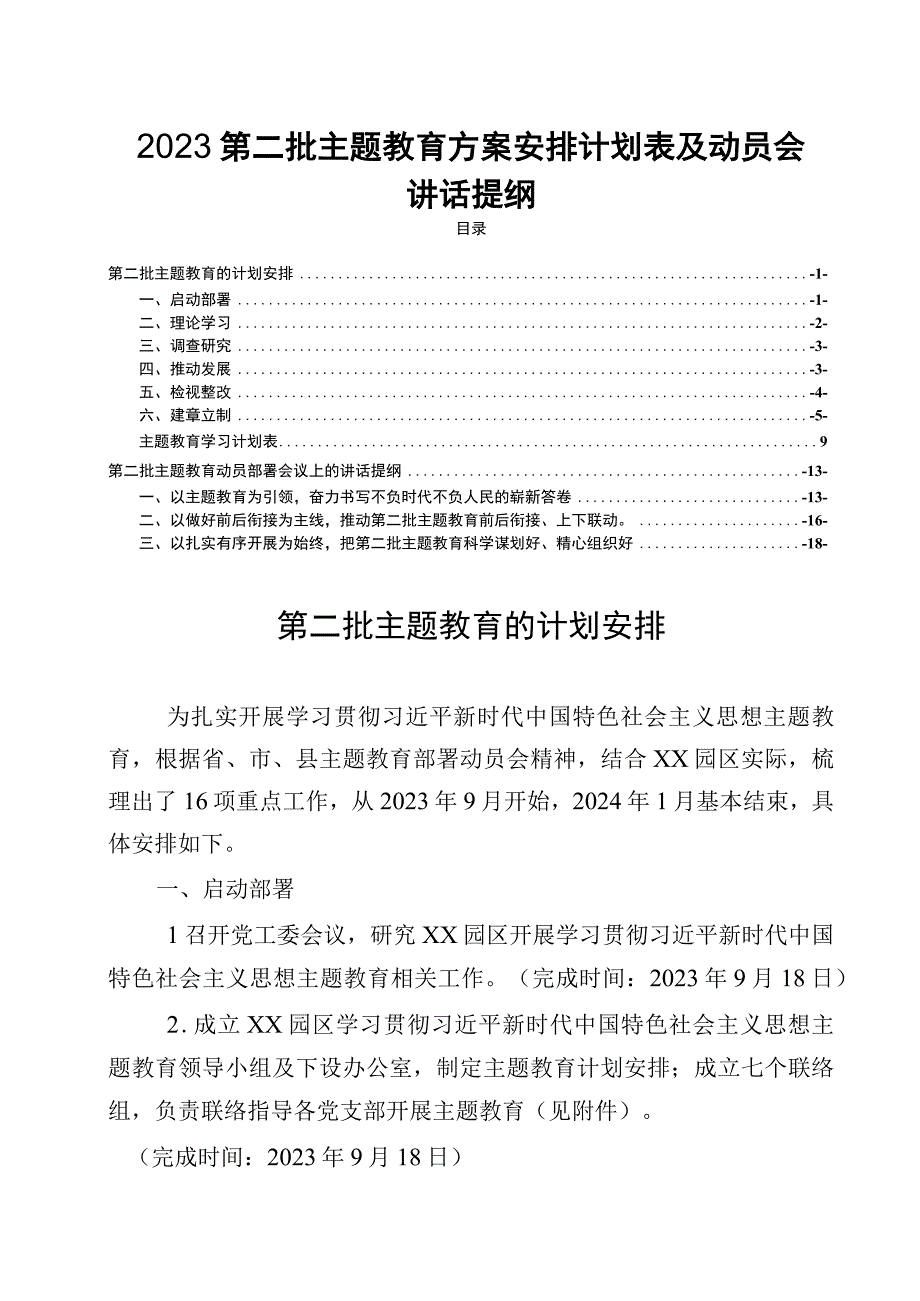 2023第二批主题教育方案安排计划表及动员会讲话提纲

目录

第二批主题教育的计划安排 -1-
一、启动部署 -1-
二、理论学习 -2-
三、调查研究 -3-
四、推动发展 -3-
五、检视整改 -4-
六、建章立制 -5-
主题教育学习计划表 9
第二批主题教育动员部署会议上的讲话提纲 -13-
一、以主题教育为引领，奋力书写不负时代不负人民的崭新答卷 -13-
二、以做好前后衔接为主线，推动第二批主题教育前后衔接、上下联动。 -16-
三、以扎实有序开展为始终，把第二批主题教育科学谋划好、精心组织好 -18-

第二批主题教育的计划安排

为扎实开展学习贯彻习近平新时代中国特色社会主义思想主题教育，根据省、市、县主题教育部署动员会精神，结合XX园区实际，梳理出了16项重点工作，从2023年9月开始，2024年1月基本结束，具体安排如下。

一、启动部署

1召开党工委会议，研究XX园区开展学习贯彻习近平新时代中国特色社会主义思想主题教育相关工作。（完成时间：2023年9月18日）

2.成立XX园区学习贯彻习近平新时代中国特色社会主义思想主题教育领导小组及下设办公室，制定主题教育计划安排；成立七个联络组，负责联络指导各党支部开展主题教育（见附件）。

（完成时间：2023年9月18日）